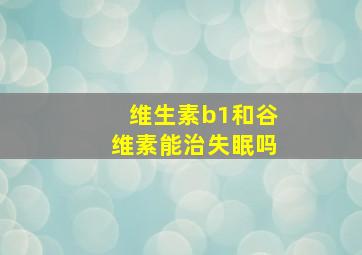 维生素b1和谷维素能治失眠吗